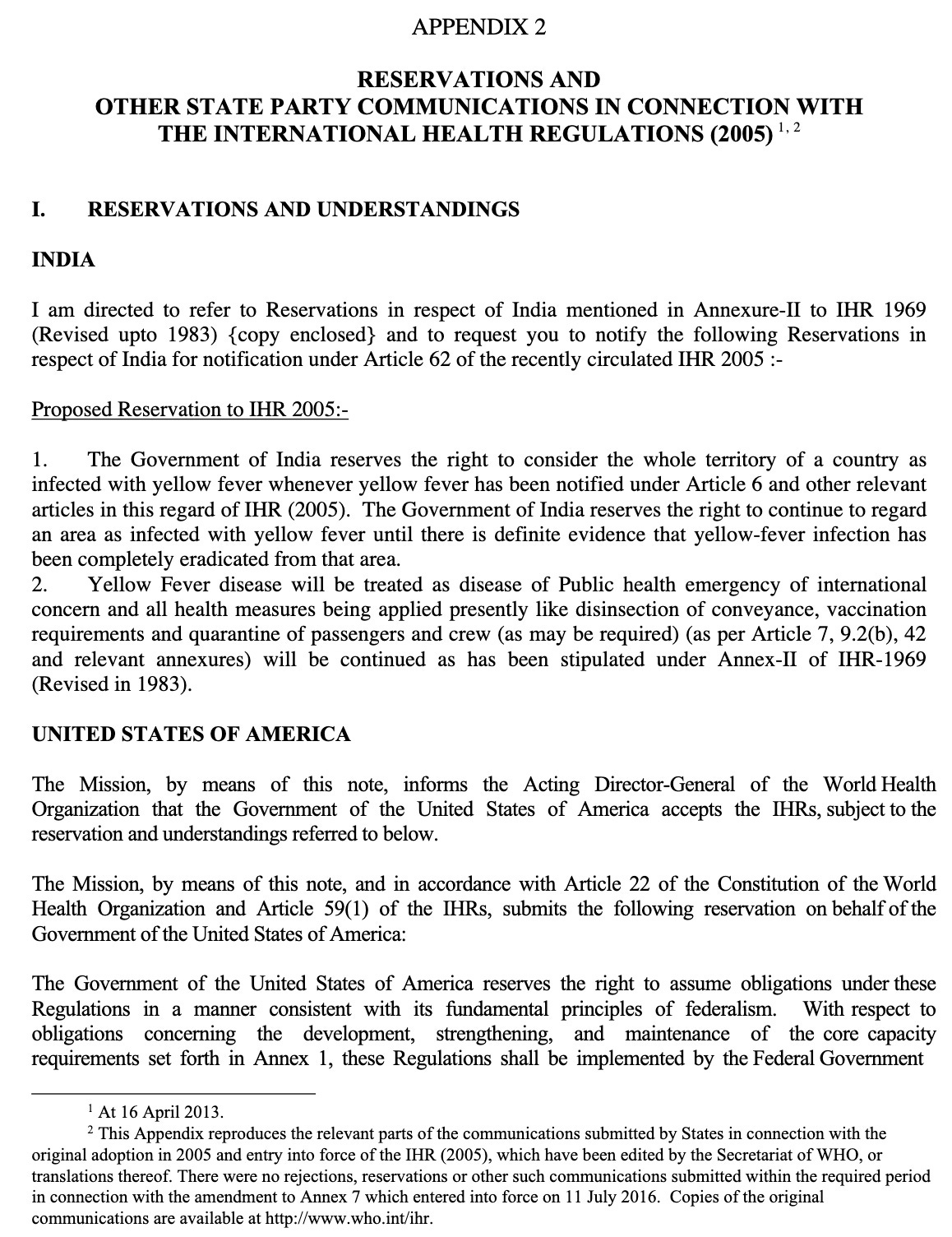 APPENDIX 2

RESERVATIONS AND
OTHER STATE PARTY COMMUNICATIONS IN CONNECTION WITH
THE INTERNATIONAL HEALTH REGULATIONS (2005) $^{1, 2}$

I. RESERVATIONS AND UNDERSTANDINGS

INDIA

I am directed to refer to Reservations in respect of India mentioned in Annexure-II to IHR 1969 (Revised upto 1983) {copy enclosed} and to request you to notify the following Reservations in respect of India for notification under Article 62 of the recently circulated IHR 2005 :-

Proposed Reservation to IHR 2005:-

1. The Government of India reserves the right to consider the whole territory of a country as infected with yellow fever whenever yellow fever has been notified under Article 6 and other relevant articles in this regard of IHR (2005). The Government of India reserves the right to continue to regard an area as infected with yellow fever until there is definite evidence that yellow-fever infection has been completely eradicated from that area.
2. Yellow Fever disease will be treated as disease of Public health emergency of international concern and all health measures being applied presently like disinsection of conveyance, vaccination requirements and quarantine of passengers and crew (as may be required) (as per Article 7, 9.2(b), 42 and relevant annexures) will be continued as has been stipulated under Annex-II of IHR-1969 (Revised in 1983).

UNITED STATES OF AMERICA

The Mission, by means of this note, informs the Acting Director-General of the World Health Organization that the Government of the United States of America accepts the IHRs, subject to the reservation and understandings referred to below.

The Mission, by means of this note, and in accordance with Article 22 of the Constitution of the World Health Organization and Article 59(1) of the IHRs, submits the following reservation on behalf of the Government of the United States of America:

The Government of the United States of America reserves the right to assume obligations under these Regulations in a manner consistent with its fundamental principles of federalism. With respect to obligations concerning the development, strengthening, and maintenance of the core capacity requirements set forth in Annex 1, these Regulations shall be implemented by the Federal Government

$^1$ At 16 April 2013.
$^2$ This Appendix reproduces the relevant parts of the communications submitted by States in connection with the original adoption in 2005 and entry into force of the IHR (2005), which have been edited by the Secretariat of WHO, or translations thereof. There were no rejections, reservations or other such communications submitted within the required period in connection with the amendment to Annex 7 which entered into force on 11 July 2016. Copies of the original communications are available at http://www.who.int/ihr.